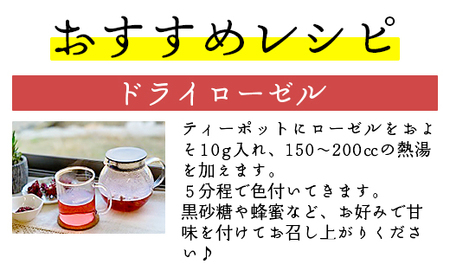 おすすめレシピ

ドライローゼル

ティーポットにローゼルをおよそ10g入れ、150～200ccの熱湯を加えます。
５分程で色付いてきます。
黒砂糖や蜂蜜など、お好みで甘味を付けてお召し上がりください♪